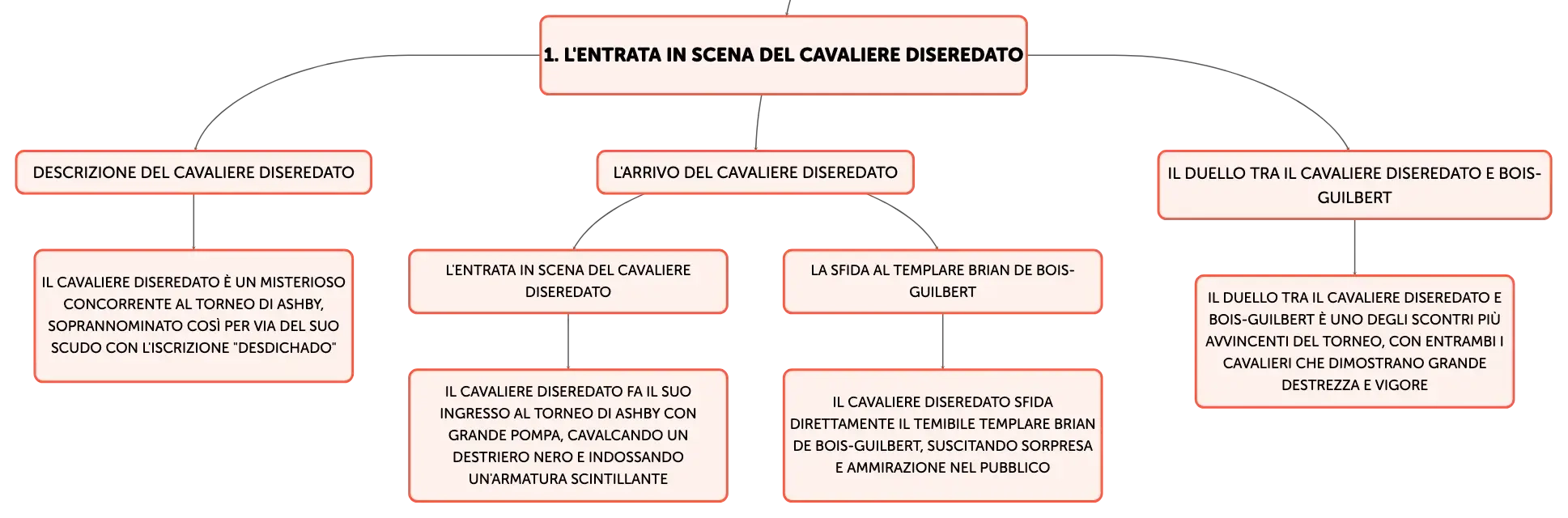 1. L'ENTRATA IN SCENA DEL CAVALIERE DISEREDATO

DESCRIZIONE DEL CAVALIERE DISEREDATO

IL CAVALIERE DISEREDATO È UN MISTERIOSO CONCORRENTE AL TORNEO DI ASHBY, SOPRANNOMINATO COSÌ PER VIA DEL SUO SCUDO CON L'ISCRIZIONE "DESDICHADO"

L'ARRIVO DEL CAVALIERE DISEREDATO

L'ENTRATA IN SCENA DEL CAVALIERE DISEREDATO

IL CAVALIERE DISEREDATO FA IL SUO INGRESSO AL TORNEO DI ASHBY CON GRANDE POMPA, CAVALCANDO UN DESTRIERO NERO E INDOSSANDO UN'ARMATURA SCINTILLANTE

LA SFIDA AL TEMPLARE BRIAN DE BOIS-GUILBERT

IL CAVALIERE DISEREDATO SFIDA DIRETTAMENTE IL TEMIBILE TEMPLARE BRIAN DE BOIS-GUILBERT, SUSCITANDO SORPRESA E AMMIRAZIONE NEL PUBBLICO

IL DUELLO TRA IL CAVALIERE DISEREDATO E BOIS-GUILBERT

IL DUELLO TRA IL CAVALIERE DISEREDATO E BOIS-GUILBERT È UNO DEGLI SCONTRI PIÙ AVVINCENTI DEL TORNEO, CON ENTRAMBI I CAVALIERI CHE DIMOSTRANO GRANDE DESTREZZA E VIGORE